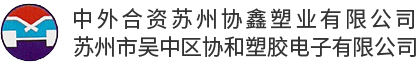 中外合资苏州协鑫塑业有限公司
苏州市吴中区协和塑胶电子有限公司